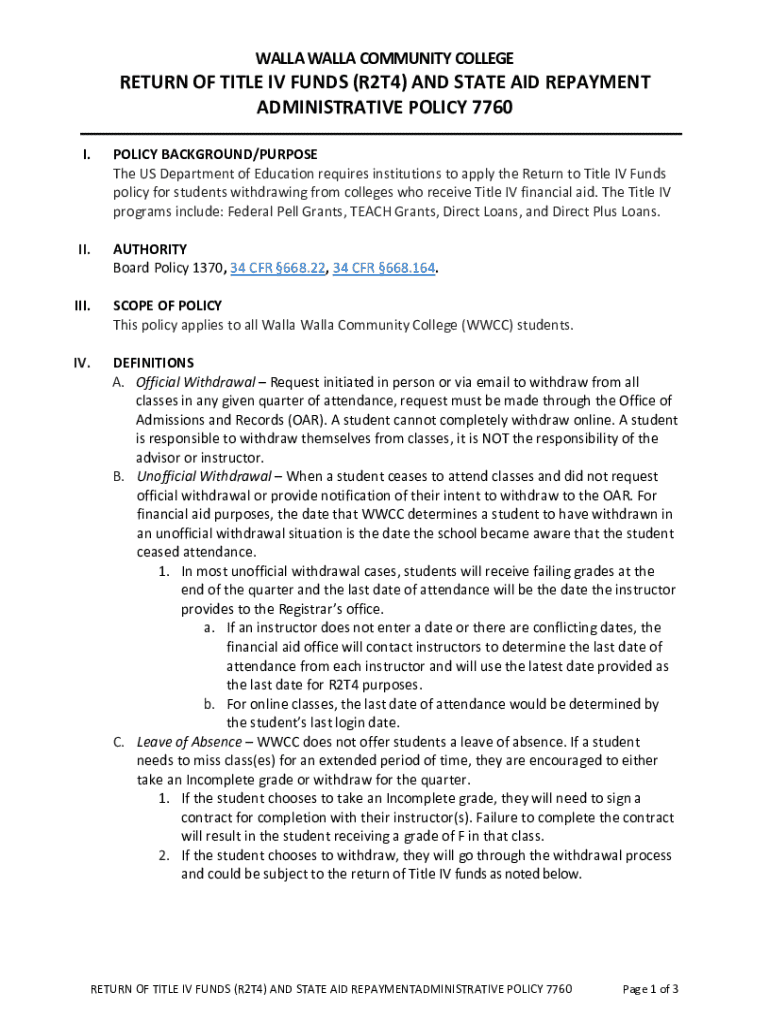 WALLA WALLA COMMUNITY COLLEGE

RETURN OF TITLE IV FUNDS (R2T4) AND STATE AID REPAYMENT ADMINISTRATIVE POLICY 7760

I. POLICY BACKGROUND/PURPOSE
The US Department of Education requires institutions to apply the Return to Title IV Funds policy for students withdrawing from colleges who receive Title IV financial aid. The Title IV programs include: Federal Pell Grants, TEACH Grants, Direct Loans, and Direct Plus Loans.

II. AUTHORITY
Board Policy 1370, 34 CFR §668.22, 34 CFR §668.164.

III. SCOPE OF POLICY
This policy applies to all Walla Walla Community College (WWCC) students.

IV. DEFINITIONS
A. Official Withdrawal – Request initiated in person or via email to withdraw from all classes in any given quarter of attendance, request must be made through the Office of Admissions and Records (OAR). A student cannot completely withdraw online. A student is responsible to withdraw themselves from classes, it is NOT the responsibility of the advisor or instructor.
B. Unofficial Withdrawal – When a student ceases to attend classes and did not request official withdrawal or provide notification of their intent to withdraw to the OAR. For financial aid purposes, the date that WWCC determines a student to have withdrawn in an unofficial withdrawal situation is the date the school became aware that the student ceased attendance.
1. In most unofficial withdrawal cases, students will receive failing grades at the end of the quarter and the last date of attendance will be the date the instructor provides to the Registrar's office.
a. If an instructor does not enter a date or there are conflicting dates, the financial aid office will contact instructors to determine the last date of attendance from each instructor and will use the latest date provided as the last date for R2T4 purposes.
b. For online classes, the last date of attendance would be determined by the student's last login date.
C. Leave of Absence – WWCC does not offer students a leave of absence. If a student needs to miss class(es) for an extended period of time, they are encouraged to either take an Incomplete grade or withdraw for the quarter.
1. If the student chooses to take an Incomplete grade, they will need to sign a contract for completion with their instructor(s). Failure to complete the contract will result in the student receiving a grade of F in that class.
2. If the student chooses to withdraw, they will go through the withdrawal process and could be subject to the return of Title IV funds as noted below.

RETURN OF TITLE IV FUNDS (R2T4) AND STATE AID REPAYMENTADMINISTRATIVE POLICY 7760 Page 1 of 3